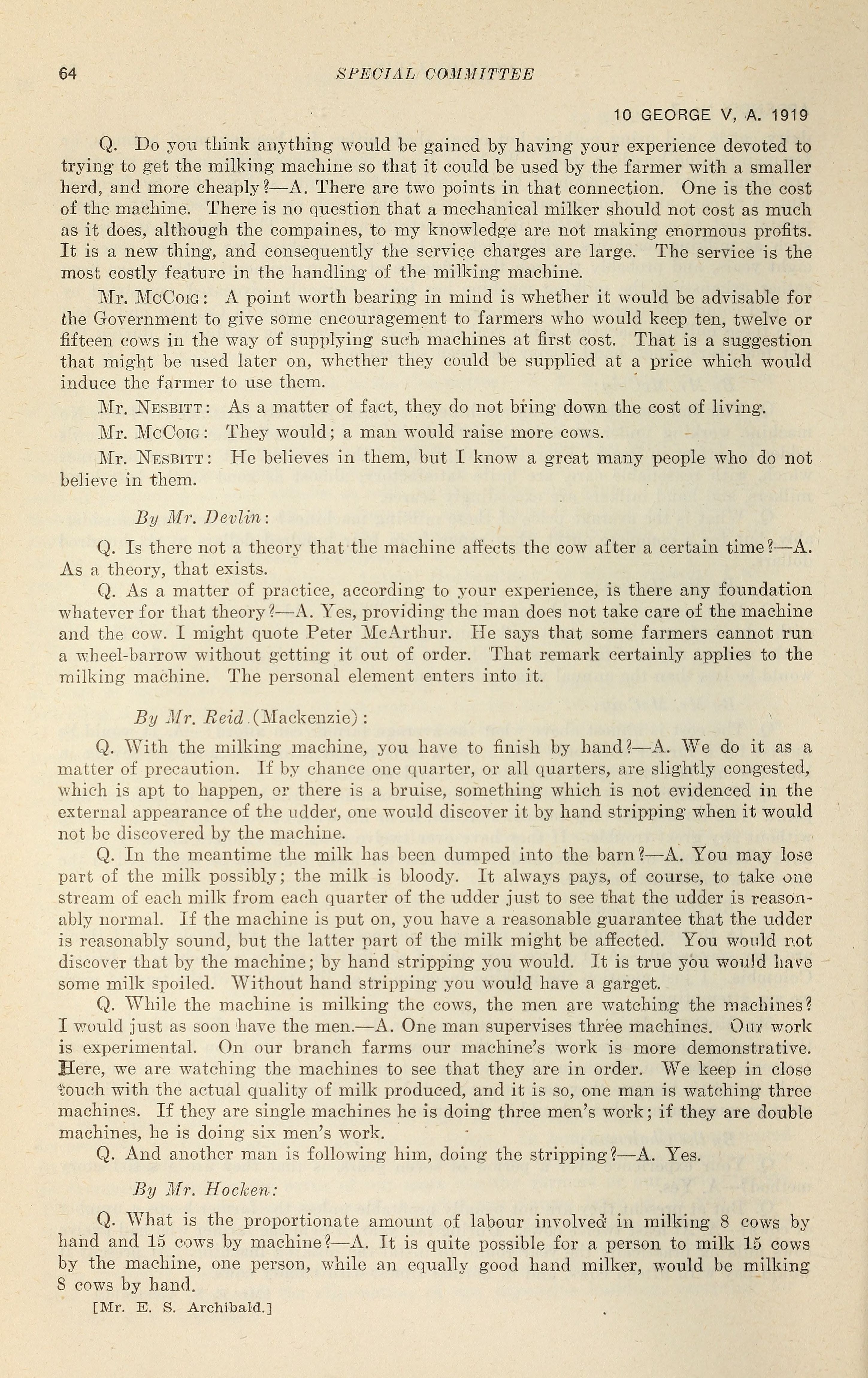 64 SPECIAL COMMITTEE

10 GEORGE V, A. 1919

Q. Do you think anything would be gained by having your experience devoted to trying to get the milking machine so that it could be used by the farmer with a smaller herd, and more cheaply?—A. There are two points in that connection. One is the cost of the machine. There is no question that a mechanical milker should not cost as much as it does, although the compaines, to my knowledge are not making enormous profits. It is a new thing, and consequently the service charges are large. The service is the most costly feature in the handling of the milking machine.

Mr. McCoig: A point worth bearing in mind is whether it would be advisable for the Government to give some encouragement to farmers who would keep ten, twelve or fifteen cows in the way of supplying such machines at first cost. That is a suggestion that might be used later on, whether they could be supplied at a price which would induce the farmer to use them.

Mr. Nesbitt: As a matter of fact, they do not bring down the cost of living.

Mr. McCoig: They would; a man would raise more cows.

Mr. Nesbitt: He believes in them, but I know a great many people who do not believe in them.

By Mr. Devlin:

Q. Is there not a theory that the machine affects the cow after a certain time?—A. As a theory, that exists.

Q. As a matter of practice, according to your experience, is there any foundation whatever for that theory?—A. Yes, providing the man does not take care of the machine and the cow. I might quote Peter McArthur. He says that some farmers cannot run a wheel-barrow without getting it out of order. That remark certainly applies to the milking machine. The personal element enters into it.

By Mr. Reid (Mackenzie):

Q. With the milking machine, you have to finish by hand?—A. We do it as a matter of precaution. If by chance one quarter, or all quarters, are slightly congested, which is apt to happen, or there is a bruise, something which is not evidenced in the external appearance of the udder, one would discover it by hand stripping when it would not be discovered by the machine.

Q. In the meantime the milk has been dumped into the barn?—A. You may lose part of the milk possibly; the milk is bloody. It always pays, of course, to take one stream of each milk from each quarter of the udder just to see that the udder is reasonably normal. If the machine is put on, you have a reasonable guarantee that the udder is reasonably sound, but the latter part of the milk might be affected. You would not discover that by the machine; by hand stripping you would. It is true you would have some milk spoiled. Without hand stripping you would have a garget.

Q. While the machine is milking the cows, the men are watching the machines? I would just as soon have the men.—A. One man supervises three machines. Our work is experimental. On our branch farms our machine's work is more demonstrative. Here, we are watching the machines to see that they are in order. We keep in close touch with the actual quality of milk produced, and it is so, one man is watching three machines. If they are single machines he is doing three men's work; if they are double machines, he is doing six men's work.

Q. And another man is following him, doing the stripping?—A. Yes.

By Mr. Hocken:

Q. What is the proportionate amount of labour involved in milking 8 cows by hand and 15 cows by machine?—A. It is quite possible for a person to milk 15 cows by the machine, one person, while an equally good hand milker, would be milking 8 cows by hand.

[Mr. E. S. Archibald.]